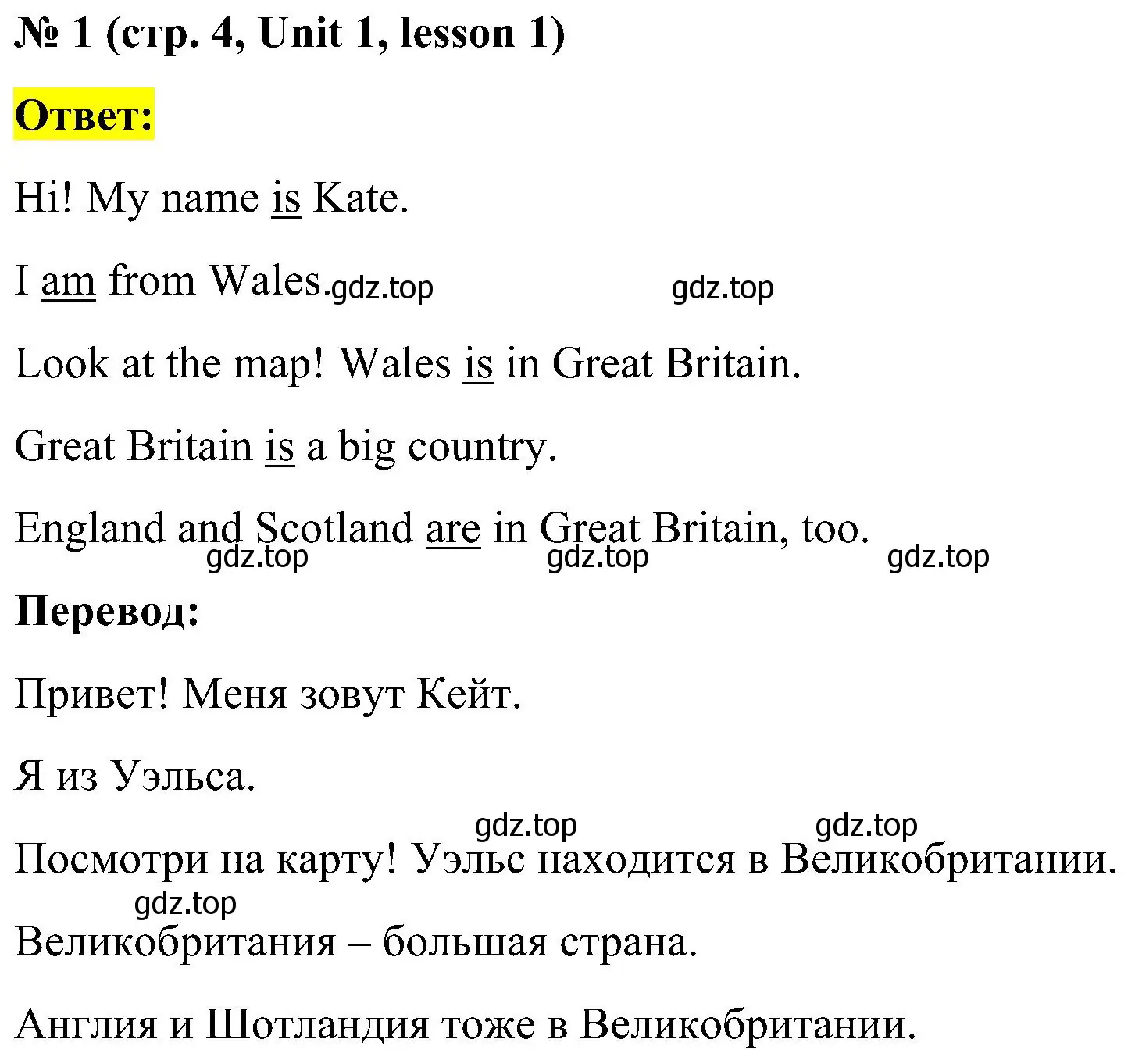 № 1 (стр. 4, Unit 1, lesson 1)

Ответ:

Hi! My name is Kate.

I am from Wales. gdz.top gdz.top

Look at the map! Wales is in Great Britain.

Great Britain is a big country.

England and Scotland are in Great Britain, too.
gdz.top gdz.top gdz.top

Перевод:

Привет! Меня зовут Кейт.

Я из Уэльса.

gdz.top gdz.top
Посмотри на карту! Уэльс находится в Великобритании.
gdz.top
Великобритания – большая страна.

Англия и Шотландия тоже в Великобритании.